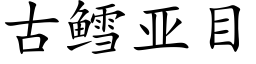 古鳕亚目